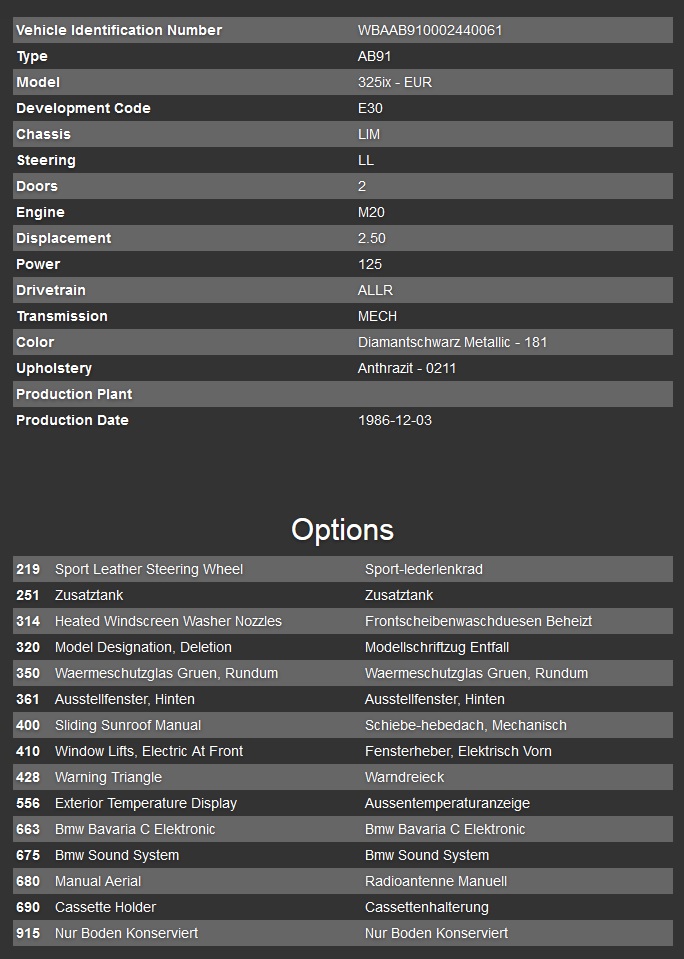 | Vehicle Identification Number | WBAAB910002440061 |
|---|---|
| Type | AB91 |
| Model | 325ix - EUR |
| Development Code | E30 |
| Chassis | LIM |
| Steering | LL |
| Doors | 2 |
| Engine | M20 |
| Displacement | 2.50 |
| Power | 125 |
| Drivetrain | ALLR |
| Transmission | MECH |
| Color | Diamantschwarz Metallic - 181 |
| Upholstery | Anthrazit - 0211 |
| Production Plant | |
| Production Date | 1986-12-03 |

Options

| 219 | Sport Leather Steering Wheel | Sport-lederlenkrad |
|---|---|---|
| 251 | Zusatztank | Zusatztank |
| 314 | Heated Windscreen Washer Nozzles | Frontscheibenwaschduesen Beheizt |
| 320 | Model Designation, Deletion | Modellschriftzug Entfall |
| 350 | Waermeschutzglas Gruen, Rundum | Waermeschutzglas Gruen, Rundum |
| 361 | Ausstellfenster, Hinten | Ausstellfenster, Hinten |
| 400 | Sliding Sunroof Manual | Schiebe-hebedach, Mechanisch |
| 410 | Window Lifts, Electric At Front | Fensterheber, Elektrisch Vorn |
| 428 | Warning Triangle | Warndreieck |
| 556 | Exterior Temperature Display | Aussentemperaturanzeige |
| 663 | Bmw Bavaria C Elektronic | Bmw Bavaria C Elektronic |
| 675 | Bmw Sound System | Bmw Sound System |
| 680 | Manual Aerial | Radioantenne Manuell |
| 690 | Cassette Holder | Cassettenhalterung |
| 915 | Nur Boden Konserviert | Nur Boden Konserviert |